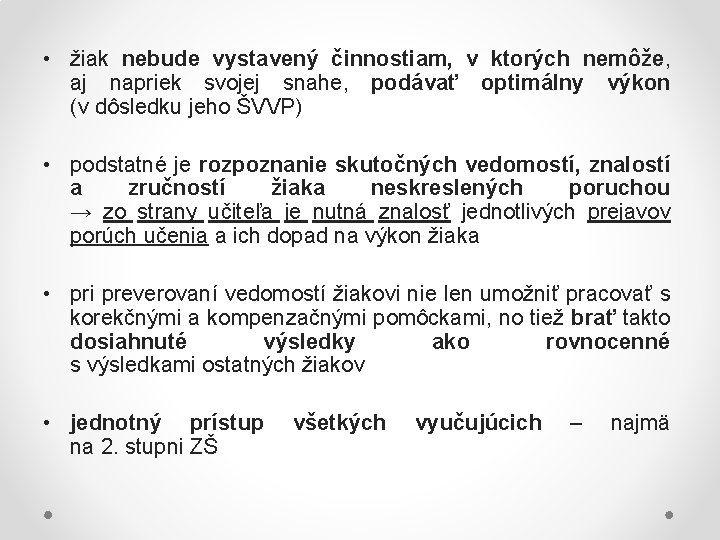 • žiak nebude vystavený činnostiam, v ktorých nemôže, aj napriek svojej snahe, podávať optimálny výkon (v dôsledku jeho ŠVVP)

• podstatné je rozpoznanie skutočných vedomostí, znalostí a zručností žiaka neskreslených poruchou → zo strany učiteľa je nutná znalosť jednotlivých prejavov porúch učenia a ich dopad na výkon žiaka

• pri preverovaní vedomostí žiakovi nie len umožniť pracovať s korekčnými a kompenzačnými pomôckami, no tiež brať takto dosiahnuté výsledky ako rovnocenné s výsledkami ostatných žiakov

• jednotný prístup všetkých vyučujúcich – najmä na 2. stupni ZŠ